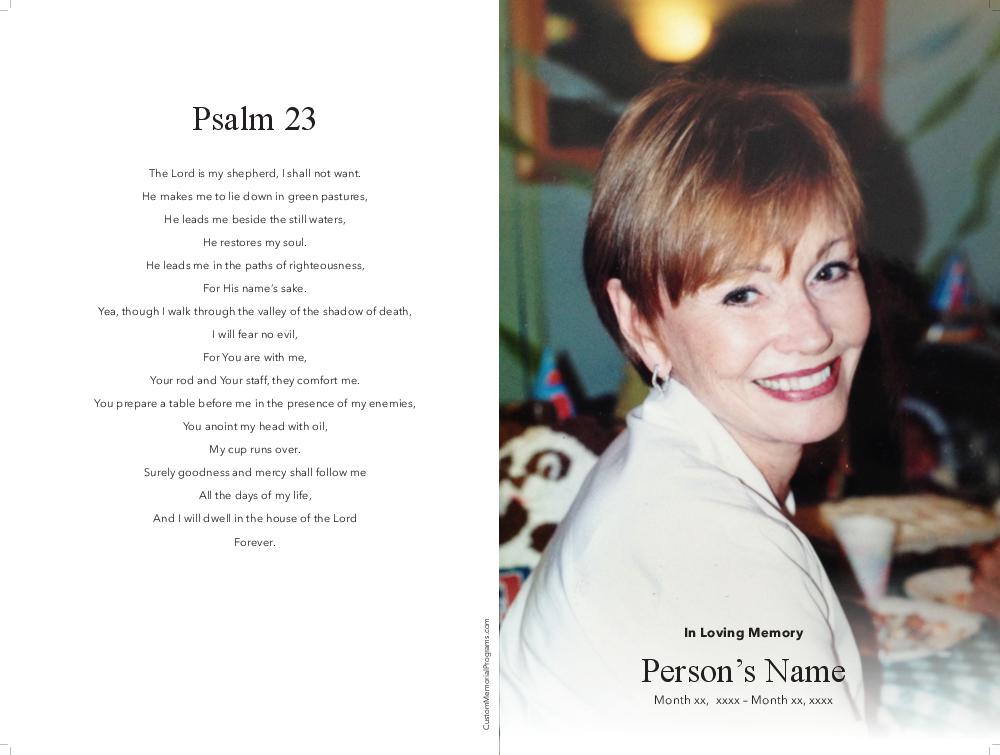 Psalm 23

The Lord is my shepherd, I shall not want.
He makes me to lie down in green pastures,
He leads me beside the still waters,
He restores my soul.
He leads me in the paths of righteousness,
For His name's sake.
Yea, though I walk through the valley of the shadow of death,
I will fear no evil,
For You are with me,
Your rod and Your staff, they comfort me.
You prepare a table before me in the presence of my enemies,
You anoint my head with oil,
My cup runs over.
Surely goodness and mercy shall follow me
All the days of my life,
And I will dwell in the house of the Lord
Forever.

CustomMemorialPrograms.com

In Loving Memory
Person's Name
Month xx, xxxx – Month xx, xxxx